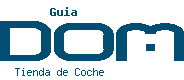 Guia
DOM
Tienda de Coche